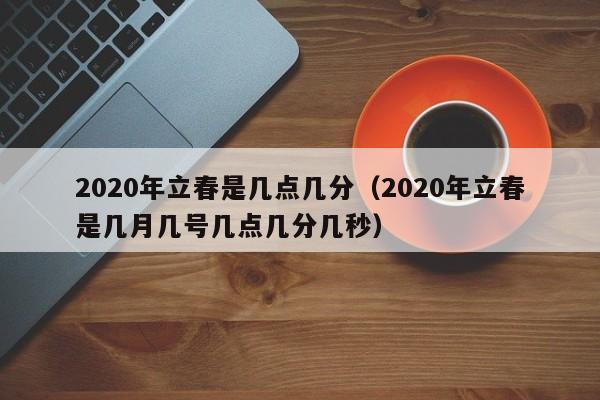 2020年立春是几点几分（2020年立春是几月几号几点几分几秒）